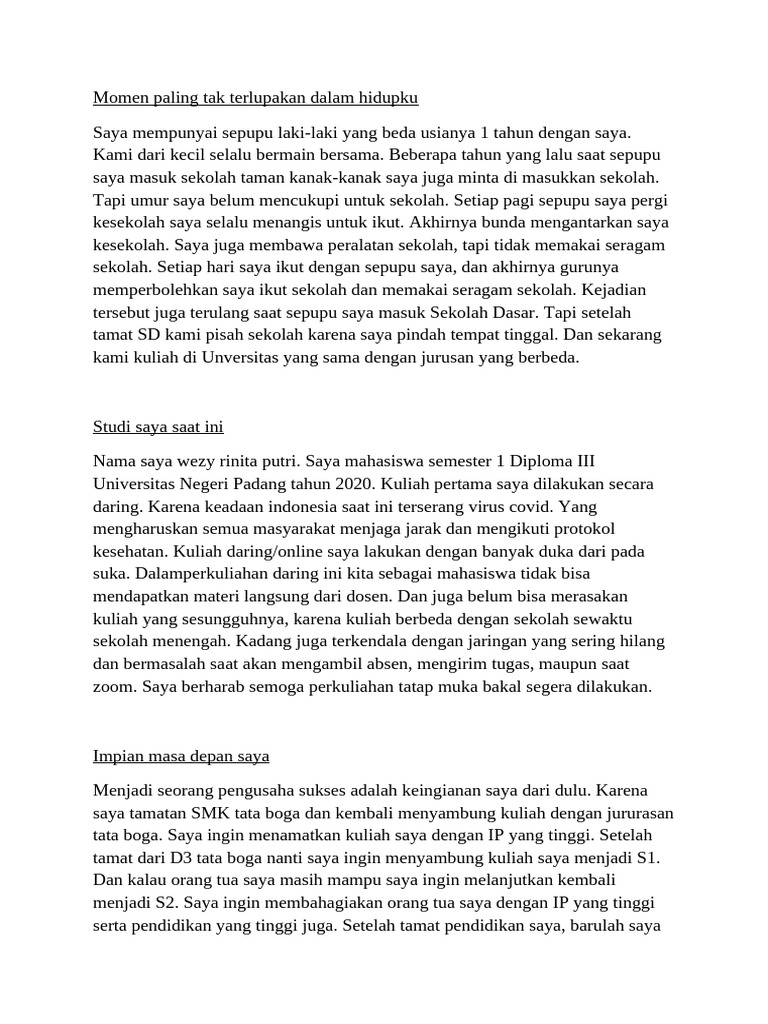 Momen paling tak terlupakan dalam hidupku

Saya mempunyai sepupu laki-laki yang beda usianya 1 tahun dengan saya. Kami dari kecil selalu bermain bersama. Beberapa tahun yang lalu saat sepupu saya masuk sekolah taman kanak-kanak saya juga minta di masukkan sekolah. Tapi umur saya belum mencukupi untuk sekolah. Setiap pagi sepupu saya pergi kesekolah saya selalu menangis untuk ikut. Akhirnya bunda mengantarkan saya kesekolah. Saya juga membawa peralatan sekolah, tapi tidak memakai seragam sekolah. Setiap hari saya ikut dengan sepupu saya, dan akhirnya gurunya memperbolehkan saya ikut sekolah dan memakai seragam sekolah. Kejadian tersebut juga terulang saat sepupu saya masuk Sekolah Dasar. Tapi setelah tamat SD kami pisah sekolah karena saya pindah tempat tinggal. Dan sekarang kami kuliah di Unversitas yang sama dengan jurusan yang berbeda.

Studi saya saat ini

Nama saya wezy rinita putri. Saya mahasiswa semester 1 Diploma III Universitas Negeri Padang tahun 2020. Kuliah pertama saya dilakukan secara daring. Karena keadaan indonesia saat ini terserang virus covid. Yang mengharuskan semua masyarakat menjaga jarak dan mengikuti protokol kesehatan. Kuliah daring/online saya lakukan dengan banyak duka dari pada suka. Dalamperkuliahan daring ini kita sebagai mahasiswa tidak bisa mendapatkan materi langsung dari dosen. Dan juga belum bisa merasakan kuliah yang sesungguhnya, karena kuliah berbeda dengan sekolah sewaktu sekolah menengah. Kadang juga terkendala dengan jaringan yang sering hilang dan bermasalah saat akan mengambil absen, mengirim tugas, maupun saat zoom. Saya berharab semoga perkuliahan tatap muka bakal segera dilakukan.

Impian masa depan saya

Menjadi seorang pengusaha sukses adalah keinginan saya dari dulu. Karena saya tamatan SMK tata boga dan kembali menyambung kuliah dengan jururasan tata boga. Saya ingin menamatkan kuliah saya dengan IP yang tinggi. Setelah tamat dari D3 tata boga nanti saya ingin menyambung kuliah saya menjadi S1. Dan kalau orang tua saya masih mampu saya ingin melanjutkan kembali menjadi S2. Saya ingin membahagiakan orang tua saya dengan IP yang tinggi serta pendidikan yang tinggi juga. Setelah tamat pendidikan saya, barulah saya